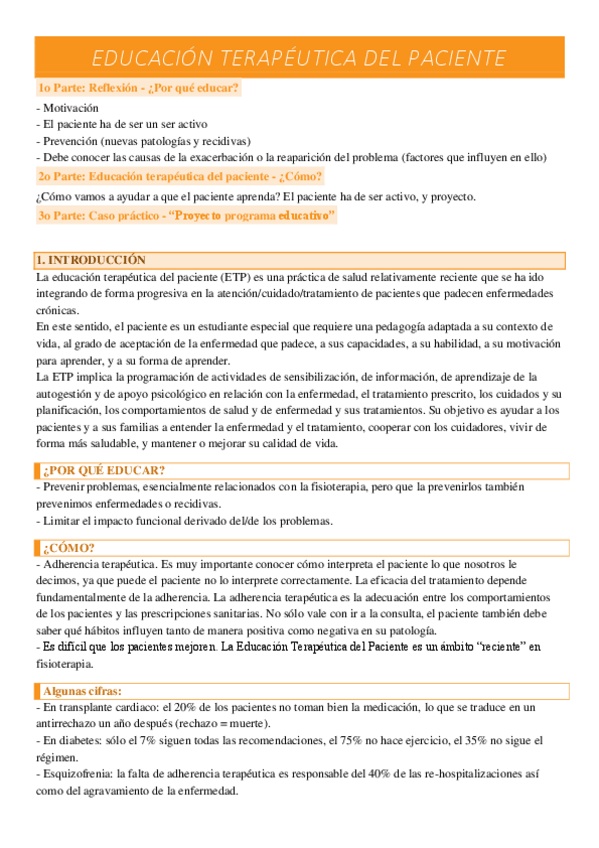 EDUCACIÓN TERAPÉUTICA DEL PACIENTE

1o Parte: Reflexión - ¿Por qué educar?

- Motivación
- El paciente ha de ser un ser activo
- Prevención (nuevas patologías y recidivas)
- Debe conocer las causas de la exacerbación o la reaparición del problema (factores que influyen en ello)

2o Parte: Educación terapéutica del paciente - ¿Cómo?

¿Cómo vamos a ayudar a que el paciente aprenda? El paciente ha de ser activo, y proyecto.

3o Parte: Caso práctico - "Proyecto programa educativo"

1. INTRODUCCIÓN

La educación terapéutica del paciente (ETP) es una práctica de salud relativamente reciente que se ha ido integrando de forma progresiva en la atención/cuidado/tratamiento de pacientes que padecen enfermedades crónicas.
En este sentido, el paciente es un estudiante especial que requiere una pedagogía adaptada a su contexto de vida, al grado de aceptación de la enfermedad que padece, a sus capacidades, a su habilidad, a su motivación para aprender, y a su forma de aprender.
La ETP implica la programación de actividades de sensibilización, de información, de aprendizaje de la autogestión y de apoyo psicológico en relación con la enfermedad, el tratamiento prescrito, los cuidados y su planificación, los comportamientos de salud y de enfermedad y sus tratamientos. Su objetivo es ayudar a los pacientes y a sus familias a entender la enfermedad y el tratamiento, cooperar con los cuidadores, vivir de forma más saludable, y mantener o mejorar su calidad de vida.

¿POR QUÉ EDUCAR?

- Prevenir problemas, esencialmente relacionados con la fisioterapia, pero que la prevenirlos también prevenimos enfermedades o recidivas.
- Limitar el impacto funcional derivado del/de los problemas.

¿CÓMO?

- Adherencia terapéutica. Es muy importante conocer cómo interpreta el paciente lo que nosotros le decimos, ya que puede el paciente no lo interprete correctamente. La eficacia del tratamiento depende fundamentalmente de la adherencia. La adherencia terapéutica es la adecuación entre los comportamientos de los pacientes y las prescripciones sanitarias. No sólo vale con ir a la consulta, el paciente también debe saber qué hábitos influyen tanto de manera positiva como negativa en su patología.
- Es difícil que los pacientes mejoren. La Educación Terapéutica del Paciente es un ámbito "reciente" en fisioterapia.

Algunas cifras:

- En transplante cardiaco: el 20% de los pacientes no toman bien la medicación, lo que se traduce en un antirrechazo un año después (rechazo = muerte).
- En diabetes: sólo el 7% siguen todas las recomendaciones, el 75% no hace ejercicio, el 35% no sigue el régimen.
- Esquizofrenia: la falta de adherencia terapéutica es responsable del 40% de las re-hospitalizaciones así como del agravamiento de la enfermedad.